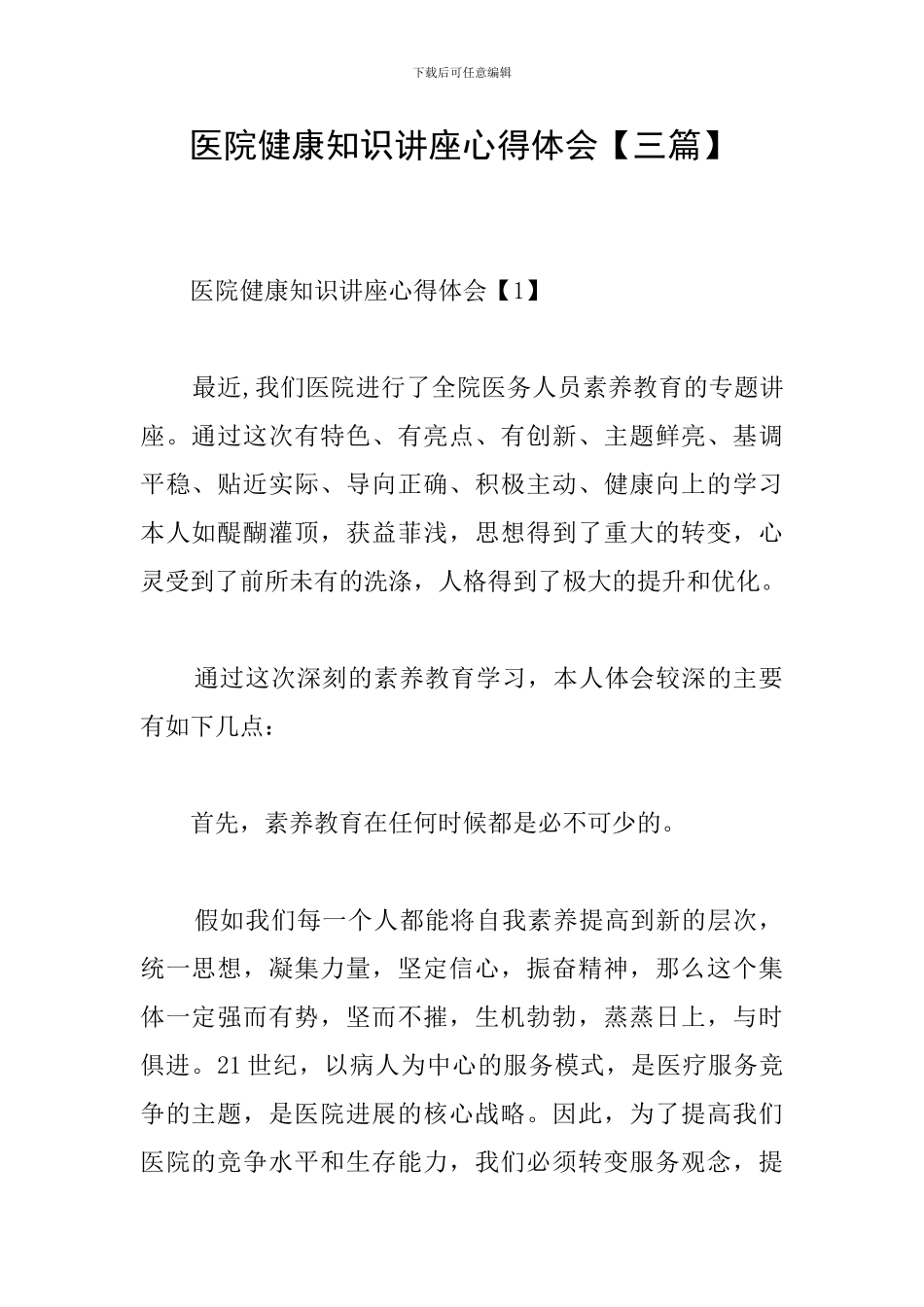 下载后可任意编辑

医院健康知识讲座心得体会【三篇】

医院健康知识讲座心得体会【1】

最近,我们医院进行了全院医务人员素养教育的专题讲座。通过这次有特色、有亮点、有创新、主题鲜亮、基调平稳、贴近实际、导向正确、积极主动、健康向上的学习本人如醍醐灌顶，获益菲浅，思想得到了重大的转变，心灵受到了前所未有的洗涤，人格得到了极大的提升和优化。

通过这次深刻的素养教育学习，本人体会较深的主要有如下几点：

首先，素养教育在任何时候都是必不可少的。

假如我们每一个人都能将自我素养提高到新的层次，统一思想，凝集力量，坚定信心，振奋精神，那么这个集体一定强而有势，坚而不摧，生机勃勃，蒸蒸日上，与时俱进。21世纪，以病人为中心的服务模式，是医疗服务竞争的主题，是医院进展的核心战略。因此，为了提高我们医院的竞争水平和生存能力，我们必须转变服务观念，提